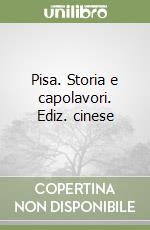 unilibro

Pisa. Storia e capolavori. Ediz. cinese

COPERTINA NON DISPONIBILE